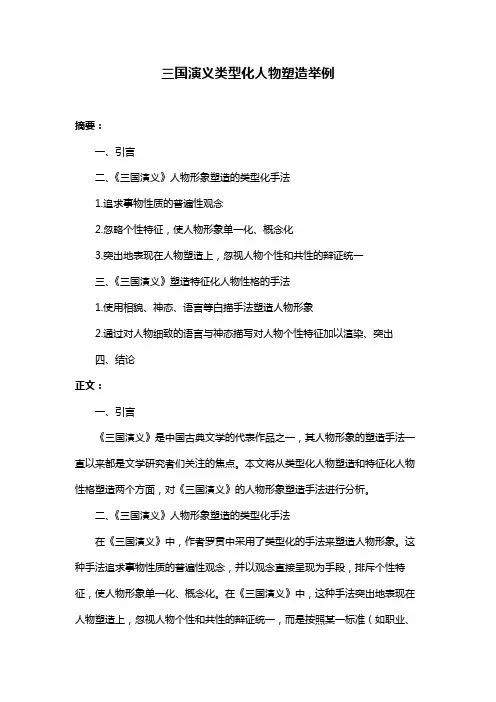 三国演义类型化人物塑造举例

摘要：

一、引言

二、《三国演义》人物形象塑造的类型化手法

1.追求事物性质的普遍性观念

2.忽略个性特征，使人物形象单一化、概念化

3.突出地表现在人物塑造上，忽视人物个性和共性的辩证统一

三、《三国演义》塑造特征化人物性格的手法

1.使用相貌、神态、语言等白描手法塑造人物形象

2.通过对人物细致的语言与神态描写对人物个性特征加以渲染、突出

四、结论

正文：

一、引言

《三国演义》是中国古典文学的代表作品之一，其人物形象的塑造手法一直以来都是文学研究者们关注的焦点。本文将从类型化人物塑造和特征化人物性格塑造两个方面，对《三国演义》的人物形象塑造手法进行分析。

二、《三国演义》人物形象塑造的类型化手法

在《三国演义》中，作者罗贯中采用了类型化的手法来塑造人物形象。这种手法追求事物性质的普遍性观念，并以观念直接呈现为手段，排斥个性特征，使人物形象单一化、概念化。在《三国演义》中，这种手法突出地表现在人物塑造上，忽视人物个性和共性的辩证统一，而是按照某一标准（如职业、